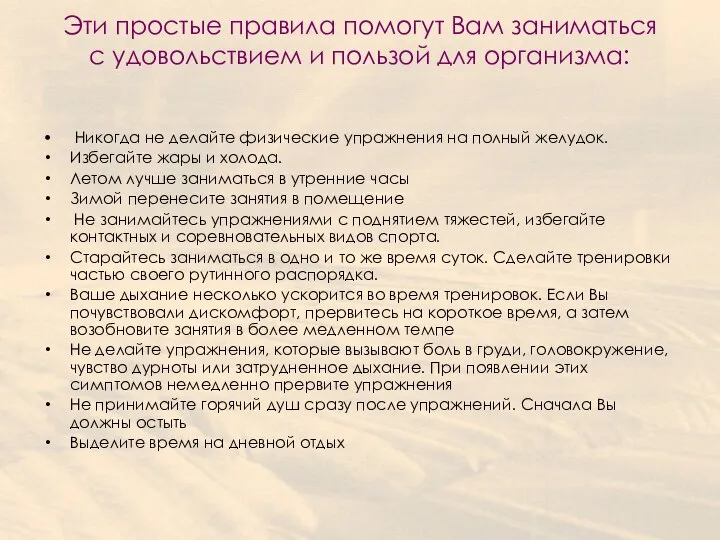 Эти простые правила помогут Вам заниматься с удовольствием и пользой для организма:

• Никогда не делайте физические упражнения на полный желудок.
• Избегайте жары и холода.
• Летом лучше заниматься в утренние часы
• Зимой перенесите занятия в помещение
• Не занимайтесь упражнениями с поднятием тяжестей, избегайте контактных и соревновательных видов спорта.
• Старайтесь заниматься в одно и то же время суток. Сделайте тренировки частью своего рутинного распорядка.
• Ваше дыхание несколько ускорится во время тренировок. Если Вы почувствовали дискомфорт, прервитесь на короткое время, а затем возобновите занятия в более медленном темпе
• Не делайте упражнения, которые вызывают боль в груди, головокружение, чувство дурноты или затрудненное дыхание. При появлении этих симптомов немедленно прервите упражнения
• Не принимайте горячий душ сразу после упражнений. Сначала Вы должны остыть
• Выделите время на дневной отдых